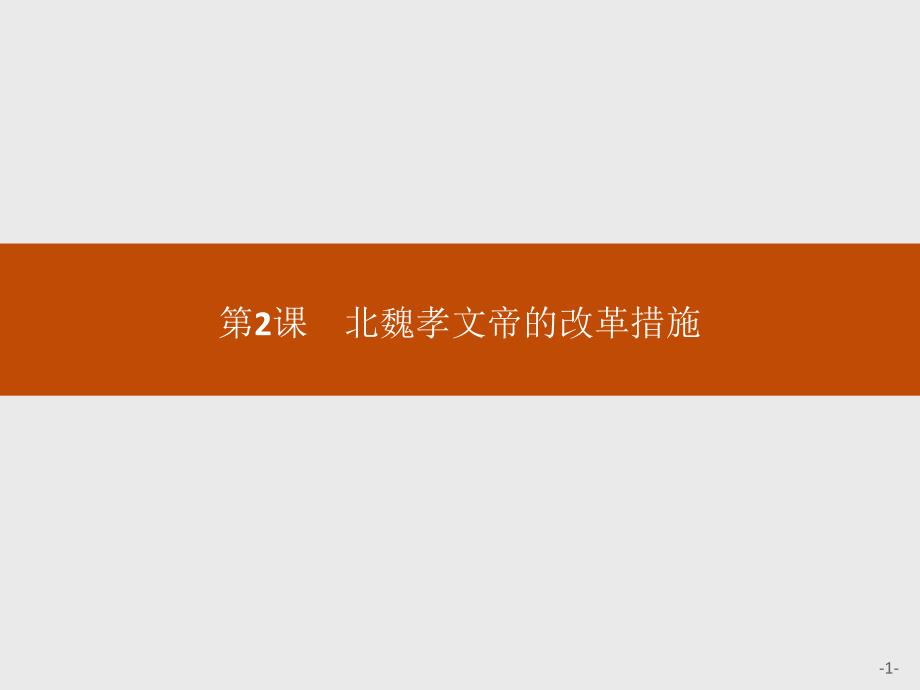 第2课　北魏孝文帝的改革措施

-1-